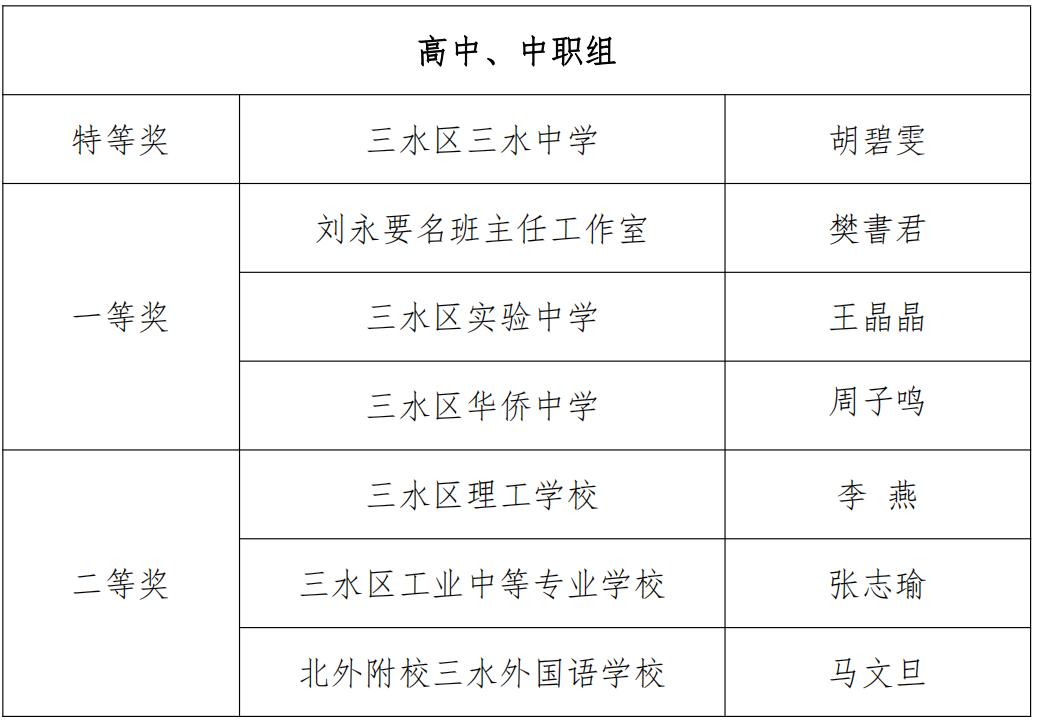 | 高中、中职组 | | |
|---|---|---|
| 特等奖 | 三水区三水中学 | 胡碧雯 |
| 一等奖 | 刘永要名班主任工作室 | 樊書君 |
| | 三水区实验中学 | 王晶晶 |
| | 三水区华侨中学 | 周子鸣 |
| 二等奖 | 三水区理工学校 | 李 燕 |
| | 三水区工业中等专业学校 | 张志瑜 |
| | 北外附校三水外国语学校 | 马文旦 |